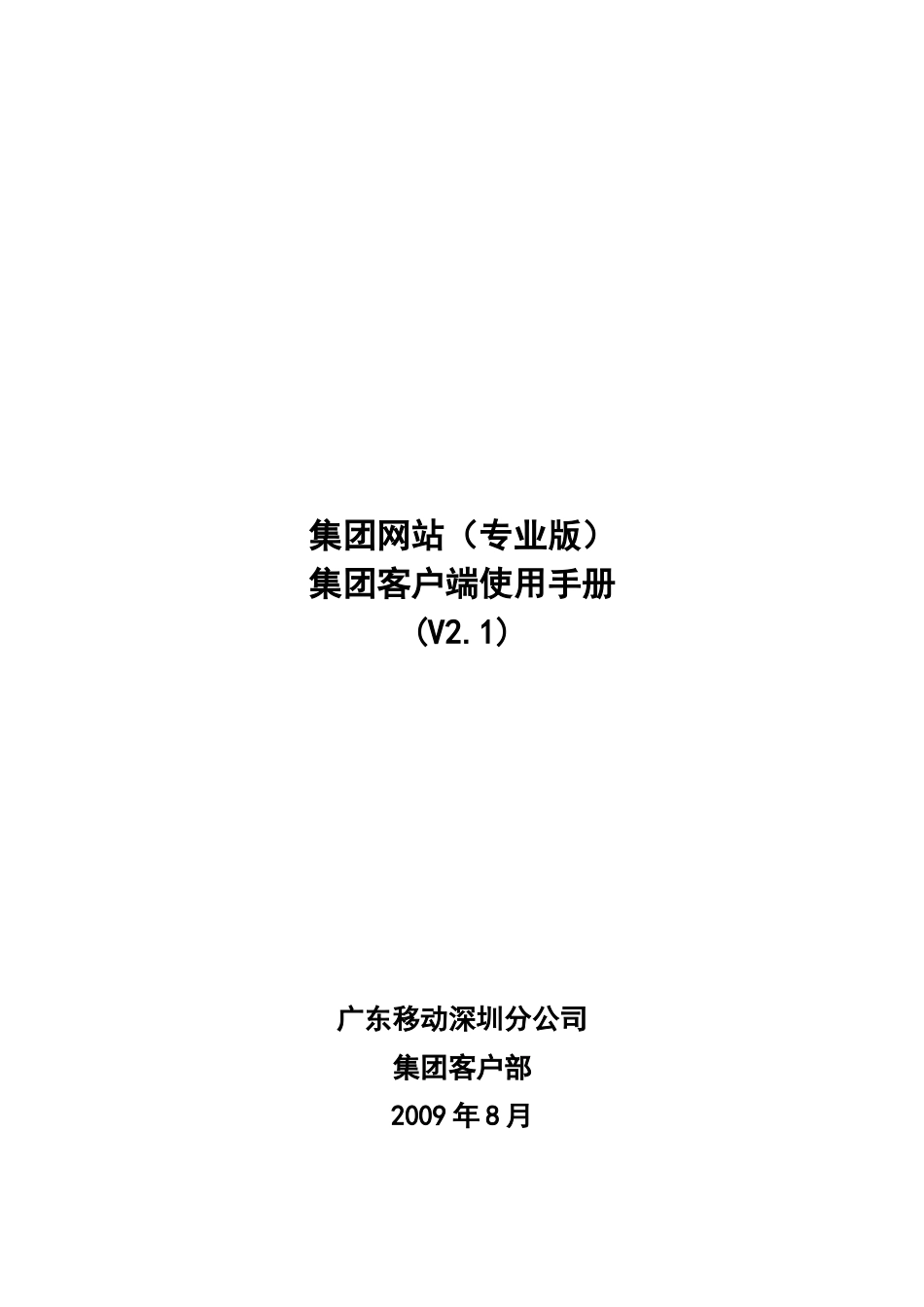 集团网站（专业版）
集团客户端使用手册
（V2.1）

广东移动深圳分公司
集团客户部
2009年8月